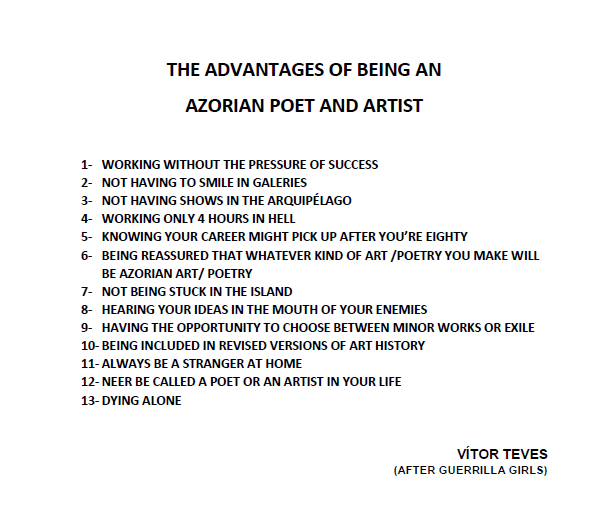 THE ADVANTAGES OF BEING AN

AZORIAN POET AND ARTIST

1- WORKING WITHOUT THE PRESSURE OF SUCCESS
2- NOT HAVING TO SMILE IN GALERIES
3- NOT HAVING SHOWS IN THE ARQUIPÉLAGO
4- WORKING ONLY 4 HOURS IN HELL
5- KNOWING YOUR CAREER MIGHT PICK UP AFTER YOU'RE EIGHTY
6- BEING REASSURED THAT WHATEVER KIND OF ART /POETRY YOU MAKE WILL BE AZORIAN ART/ POETRY
7- NOT BEING STUCK IN THE ISLAND
8- HEARING YOUR IDEAS IN THE MOUTH OF YOUR ENEMIES
9- HAVING THE OPPORTUNITY TO CHOOSE BETWEEN MINOR WORKS OR EXILE
10- BEING INCLUDED IN REVISED VERSIONS OF ART HISTORY
11- ALWAYS BE A STRANGER AT HOME
12- NEER BE CALLED A POET OR AN ARTIST IN YOUR LIFE
13- DYING ALONE

VÍTOR TEVES
(AFTER GUERRILLA GIRLS)